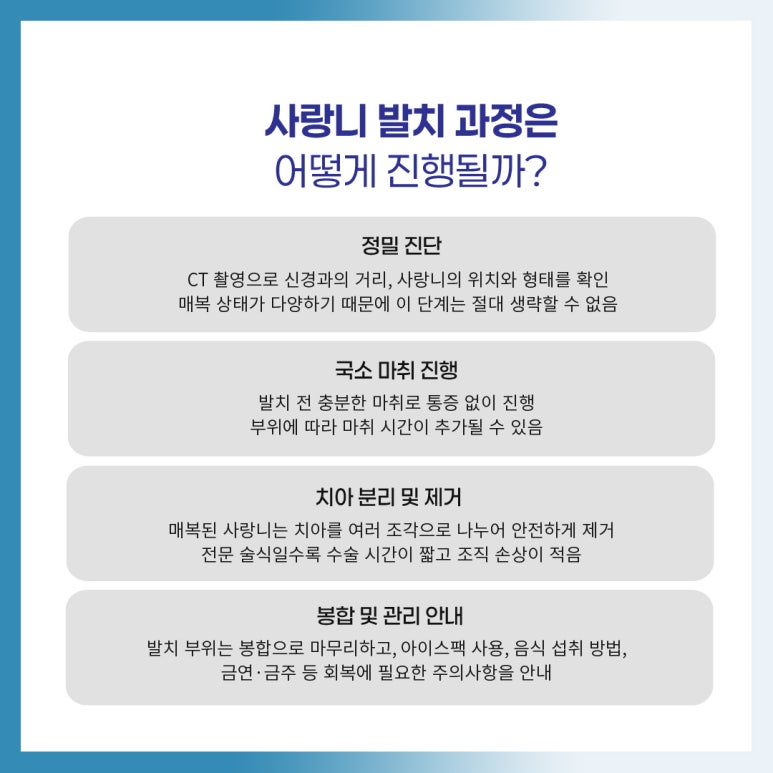 사랑니 발치 과정은
어떻게 진행될까?

정밀 진단

CT 촬영으로 신경과의 거리, 사랑니의 위치와 형태를 확인
매복 상태가 다양하기 때문에 이 단계는 절대 생략할 수 없음

국소 마취 진행

발치 전 충분한 마취로 통증 없이 진행
부위에 따라 마취 시간이 추가될 수 있음

치아 분리 및 제거

매복된 사랑니는 치아를 여러 조각으로 나누어 안전하게 제거
전문 술식일수록 수술 시간이 짧고 조직 손상이 적음

봉합 및 관리 안내

발치 부위는 봉합으로 마무리하고, 아이스팩 사용, 음식 섭취 방법,
금연·금주 등 회복에 필요한 주의사항을 안내